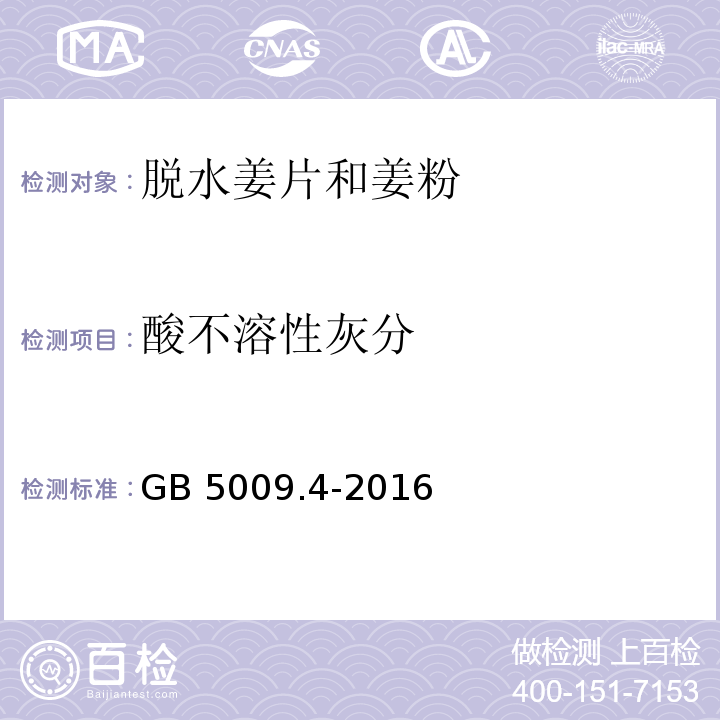 MA CNAS AL ilac-MRA

检测对象：脱水姜片和姜粉

检测项目：酸不溶性灰分

检测标准：GB 5009.4-2016

百检 Baijiantest.com

做检测 上百检
400-151-7153